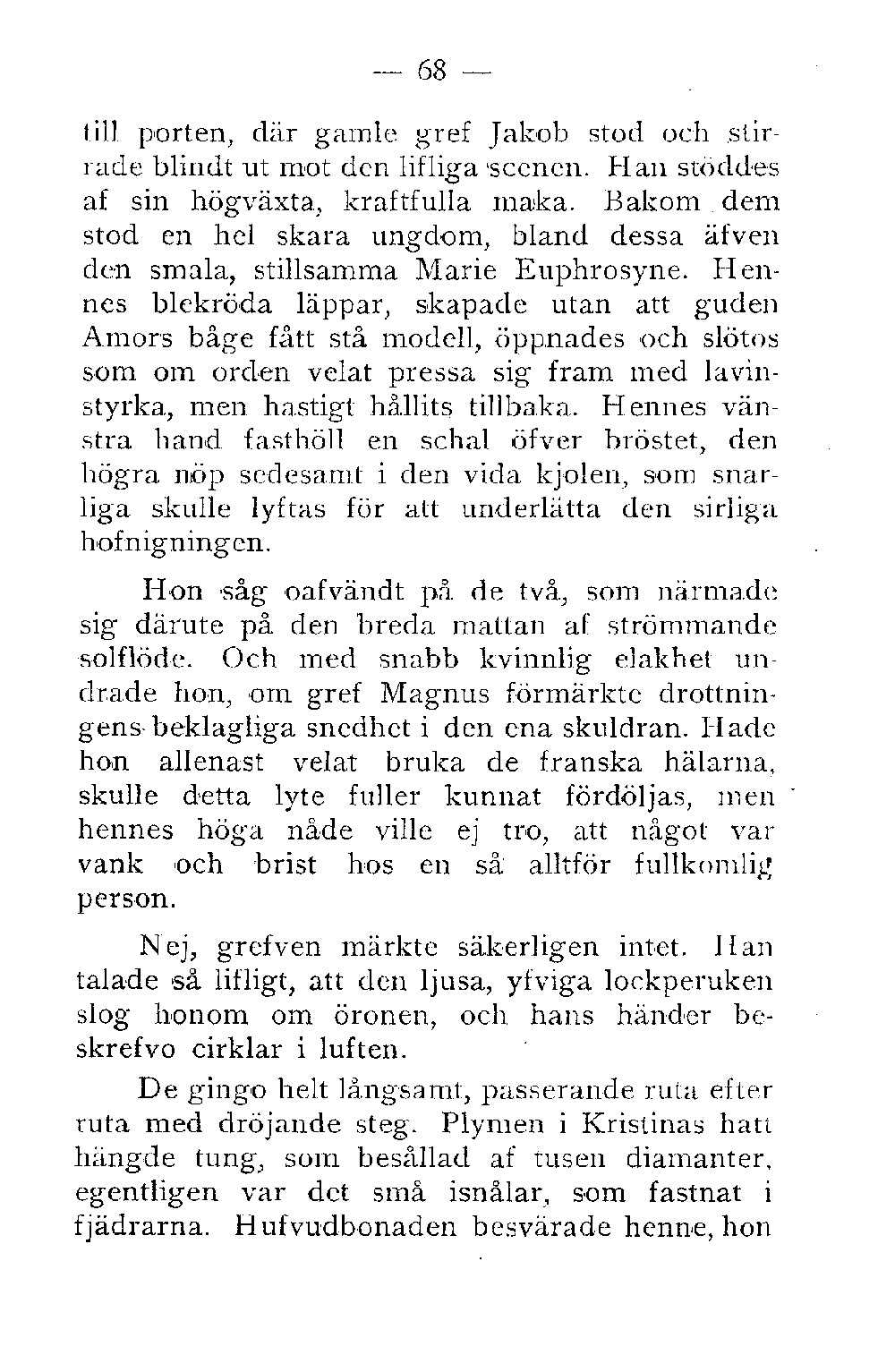 — 68 —

till porten, där gamle gref Jakob stod och stirrade blindt ut mot den lifliga scenen. Han stöddes af sin högväxta, kraftfulla maka. Bakom dem stod en hel skara ungdom, bland dessa äfven den smala, stillsamma Marie Euphrosyne. Hennes blekröda läppar, skapade utan att guden Amors båge fått stå modell, öppnades och slötos som om orden velat pressa sig fram med lavinstyrka, men hastigt hållits tillbaka. Hennes vänstra hand fasthöll en schal öfver bröstet, den högra nöp sedesamt i den vida kjolen, som snarliga skulle lyftas för att underlätta den sirliga hofnigningen.

Hon såg oafvändt på de två, som närmade sig därute på den breda mattan af strömmande solflöde. Och med snabb kvinnlig elakhet undrade hon, om gref Magnus förmärkte drottningens beklagliga snedhet i den ena skuldran. Hade hon allenast velat bruka de franska hälarna, skulle detta lyte fuller kunnat fördöljas, men hennes höga nåde ville ej tro, att något var vank och brist hos en så alltför fullkomlig person.

Nej, grefven märkte säkerligen intet. Han talade så lifligt, att den ljusa, yfviga lockperuken slog honom om öronen, och hans händer beskrefvo cirklar i luften.

De gingo helt långsamt, passerande ruta efter ruta med dröjande steg. Plymen i Kristinas hatt hängde tung, som besållad af tusen diamanter, egentligen var det små isnålar, som fastnat i fjädrarna. Hufvudbonaden besvärade henne, hon